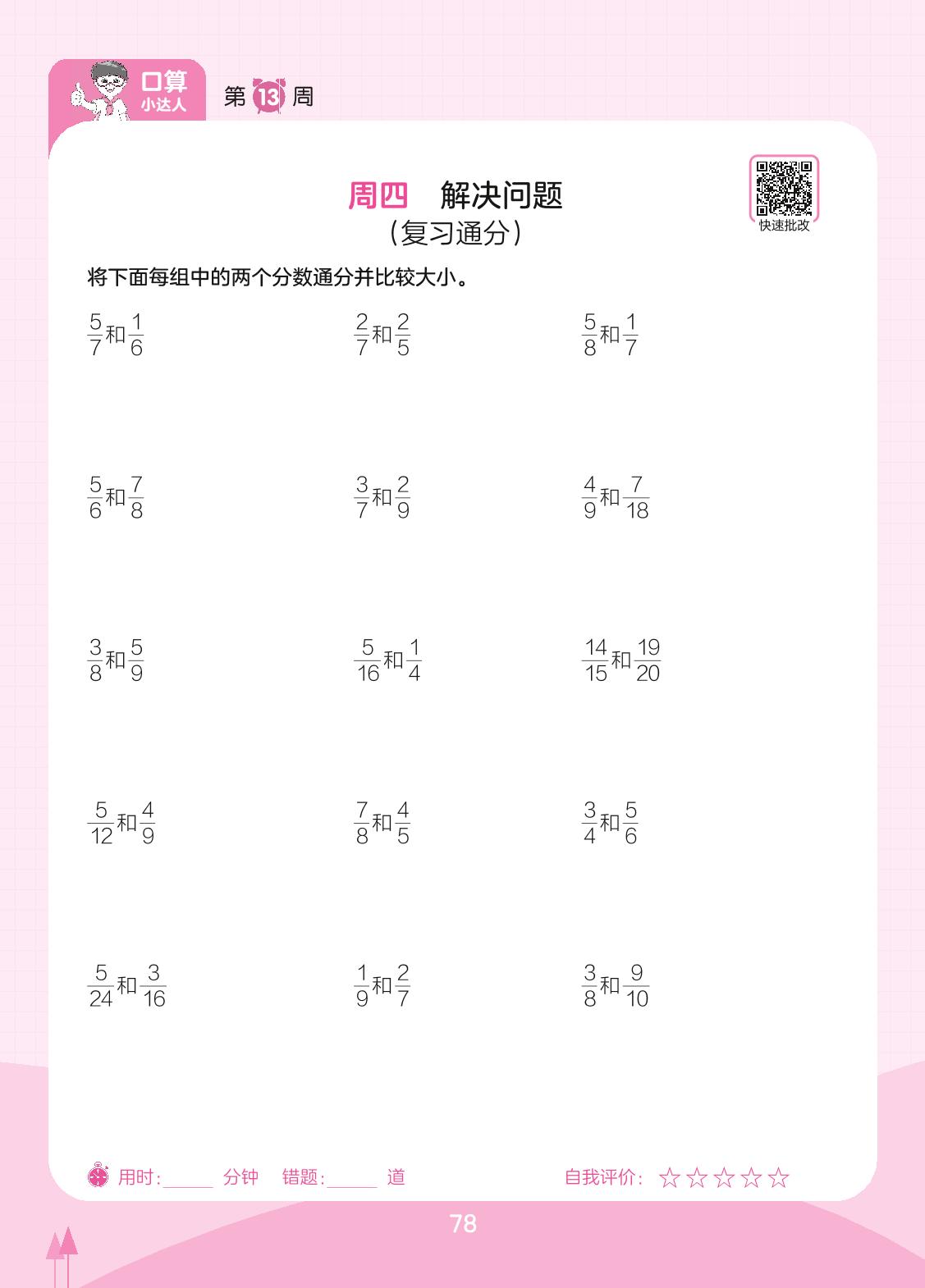 口算
小达人

第13周

周四 解决问题
（复习通分）

快速批改

将下面每组中的两个分数通分并比较大小。

$\frac{5}{7}$和$\frac{1}{6}$ $\frac{2}{7}$和$\frac{2}{5}$ $\frac{5}{8}$和$\frac{1}{7}$

$\frac{5}{6}$和$\frac{7}{8}$ $\frac{3}{7}$和$\frac{2}{9}$ $\frac{4}{9}$和$\frac{7}{18}$

$\frac{3}{8}$和$\frac{5}{9}$ $\frac{5}{16}$和$\frac{1}{4}$ $\frac{14}{15}$和$\frac{19}{20}$

$\frac{5}{12}$和$\frac{4}{9}$ $\frac{7}{8}$和$\frac{4}{5}$ $\frac{3}{4}$和$\frac{5}{6}$

$\frac{5}{24}$和$\frac{3}{16}$ $\frac{1}{9}$和$\frac{2}{7}$ $\frac{3}{8}$和$\frac{9}{10}$

用时：____分钟 错题：____道 自我评价：☆☆☆☆☆

78